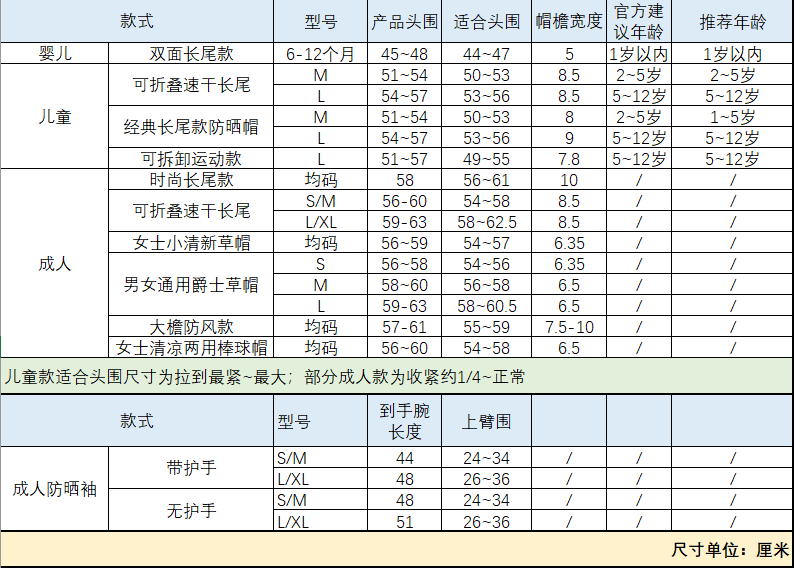 | 款式 | | 型号 | 产品头围 | 适合头围 | 帽檐宽度 | 官方建议年龄 | 推荐年龄 |
|---|---|---|---|---|---|---|---|
| 婴儿 | 双面长尾款 | 6-12个月 | 45~48 | 44~47 | 5 | 1岁以内 | 1岁以内 |
| 儿童 | 可折叠速干长尾 | M | 51~54 | 50~53 | 8.5 | 2~5岁 | 2~5岁 |
| | | L | 54~57 | 53~56 | 8.5 | 5~12岁 | 5~12岁 |
| | 经典长尾款防晒帽 | M | 51~54 | 50~53 | 8 | 2~5岁 | 1~5岁 |
| | | L | 54~57 | 53~56 | 9 | 5~12岁 | 5~12岁 |
| | 可拆卸运动款 | L | 51~57 | 49~55 | 7.8 | 5~12岁 | 5~12岁 |
| 成人 | 时尚长尾款 | 均码 | 58 | 56~61 | 10 | / | / |
| | 可折叠速干长尾 | S/M | 56-60 | 54~58 | 8.5 | / | / |
| | | L/XL | 59-63 | 58~62.5 | 8.5 | / | / |
| | 女士小清新草帽 | 均码 | 56~59 | 54~57 | 6.35 | / | / |
| | 男女通用爵士草帽 | S | 56~58 | 54~56 | 6.35 | / | / |
| | | M | 58~60 | 56~58 | 6.5 | / | / |
| | | L | 59-63 | 58~60.5 | 6.5 | / | / |
| | 大檐防风款 | 均码 | 57-61 | 55~59 | 7.5-10 | / | / |
| | 女士清凉两用棒球帽 | 均码 | 56~60 | 54~58 | 6.5 | / | / |

儿童款适合头围尺寸为拉到最紧~最大；部分成人款为收紧约1/4~正常

| 款式 | | 型号 | 到手腕长度 | 上臂围 | | | |
|---|---|---|---|---|---|---|---|
| 成人防晒袖 | 带护手 | S/M | 44 | 24~34 | / | / | / |
| | | L/XL | 48 | 26~36 | / | / | / |
| | 无护手 | S/M | 48 | 24~34 | / | / | / |
| | | L/XL | 51 | 26~36 | / | / | / |

尺寸单位：厘米